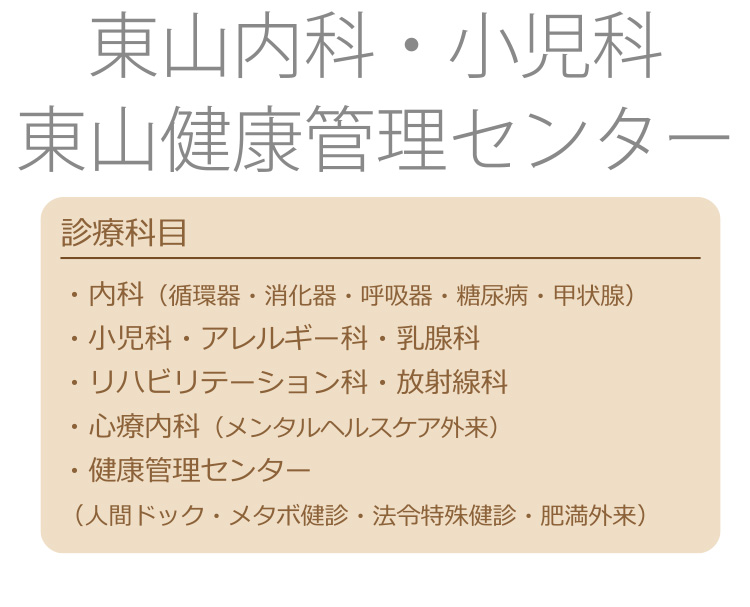 東山内科・小児科
東山健康管理センター

診療科目

・内科（循環器・消化器・呼吸器・糖尿病・甲状腺）
・小児科・アレルギー科・乳腺科
・リハビリテーション科・放射線科
・心療内科（メンタルヘルスケア外来）
・健康管理センター
（人間ドック・メタボ健診・法令特殊健診・肥満外来）